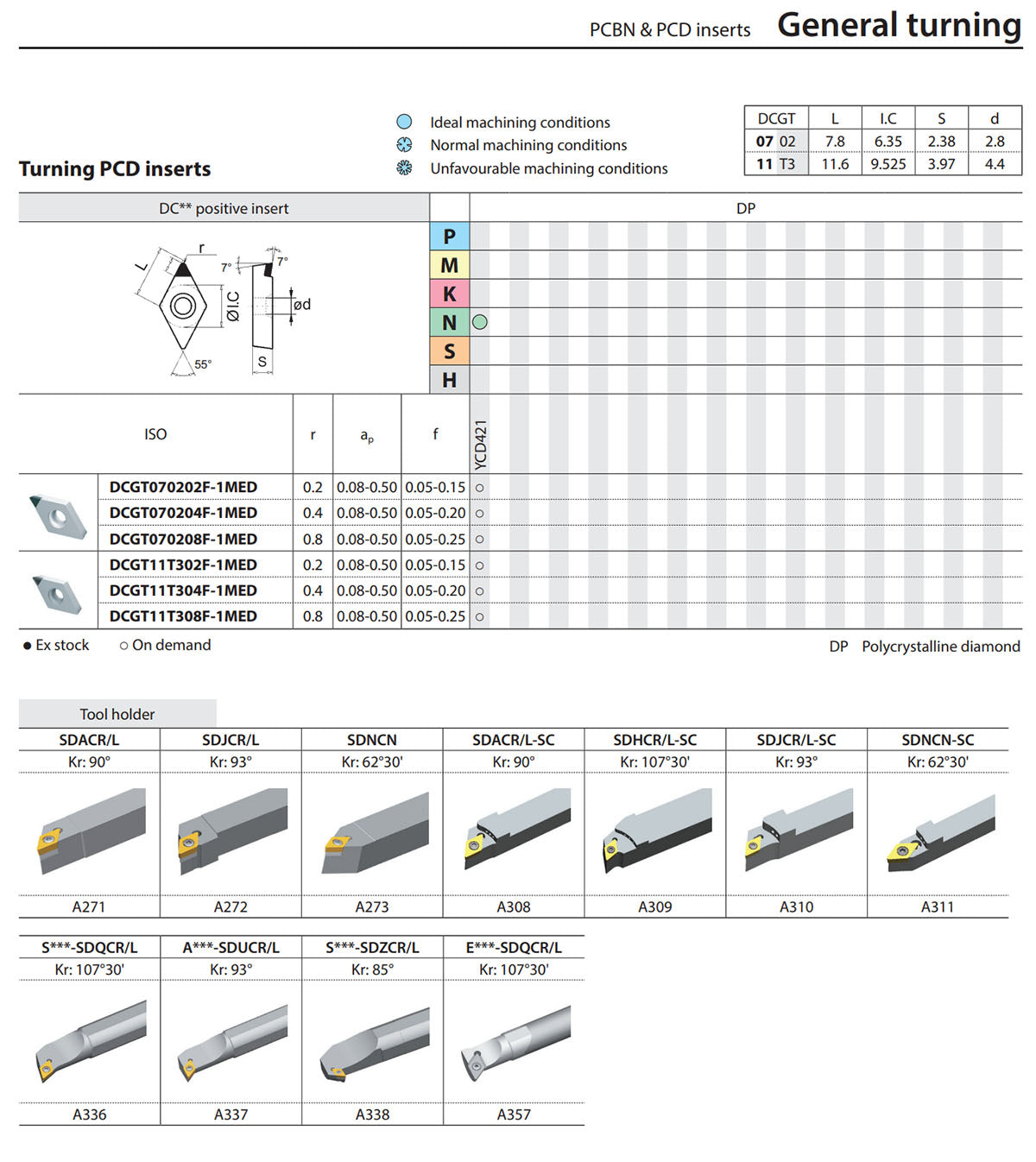 PCBN & PCD inserts General turning

Turning PCD inserts

Ideal machining conditions
Normal machining conditions
Unfavourable machining conditions

| DCGT | L | I.C | S | d |
|---|---|---|---|---|
| 07 02 | 7.8 | 6.35 | 2.38 | 2.8 |
| 11 T3 | 11.6 | 9.525 | 3.97 | 4.4 |

DC** positive insert

DP

L r 7° 7° ØI.C ød 55° S

P
M
K
N
S
H

| ISO | r | $a_p$ | f | YCD421 |
|---|---|---|---|---|
| DCGT070202F-1MED | 0.2 | 0.08-0.50 | 0.05-0.15 | ○ |
| DCGT070204F-1MED | 0.4 | 0.08-0.50 | 0.05-0.20 | ○ |
| DCGT070208F-1MED | 0.8 | 0.08-0.50 | 0.05-0.25 | ○ |
| DCGT11T302F-1MED | 0.2 | 0.08-0.50 | 0.05-0.15 | ○ |
| DCGT11T304F-1MED | 0.4 | 0.08-0.50 | 0.05-0.20 | ○ |
| DCGT11T308F-1MED | 0.8 | 0.08-0.50 | 0.05-0.25 | ○ |

● Ex stock ○ On demand

DP Polycrystalline diamond

Tool holder

| SDACR/L | SDJCR/L | SDNCN | SDACR/L-SC | SDHCR/L-SC | SDJCR/L-SC | SDNCN-SC |
|---|---|---|---|---|---|---|
| Kr: 90° | Kr: 93° | Kr: 62°30' | Kr: 90° | Kr: 107°30' | Kr: 93° | Kr: 62°30' |
| A271 | A272 | A273 | A308 | A309 | A310 | A311 |

| S***-SDQCR/L | A***-SDUCR/L | S***-SDZCR/L | E***-SDQCR/L |
|---|---|---|---|
| Kr: 107°30' | Kr: 93° | Kr: 85° | Kr: 107°30' |
| A336 | A337 | A338 | A357 |